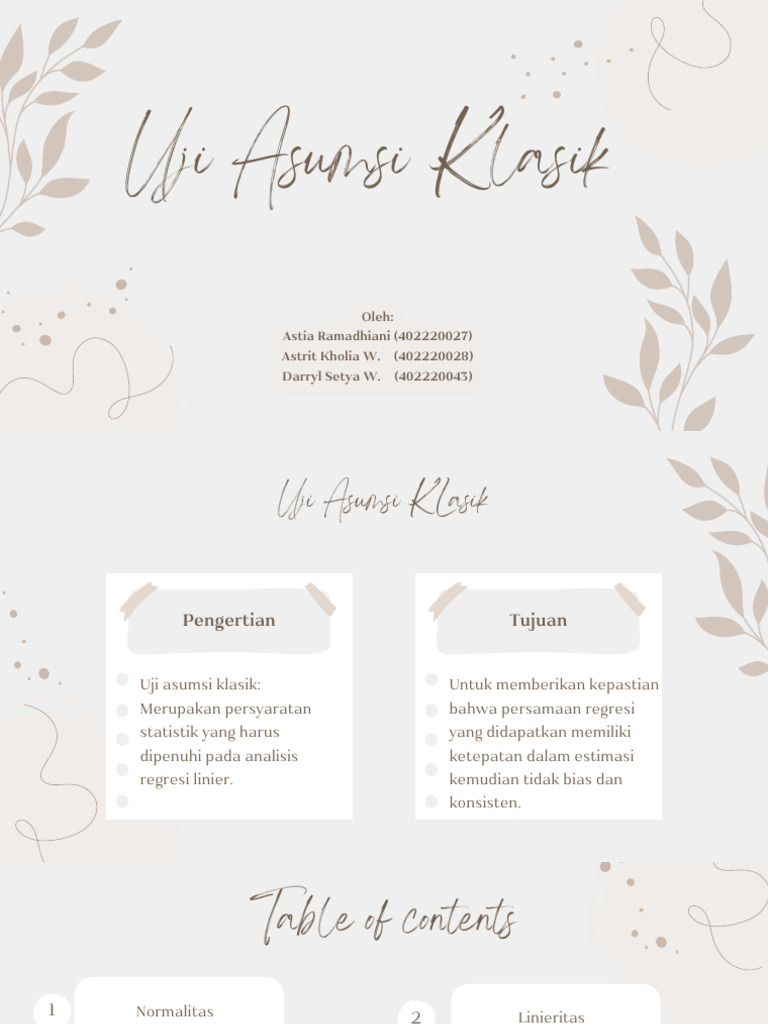 Uji Asumsi Klasik

Oleh:
Astia Ramadhiani (402220027)
Astrit Kholia W. (402220028)
Darryl Setya W. (402220043)

Uji Asumsi Klasik

Pengertian

Uji asumsi klasik: Merupakan persyaratan statistik yang harus dipenuhi pada analisis regresi linier.

Tujuan

Untuk memberikan kepastian bahwa persamaan regresi yang didapatkan memiliki ketepatan dalam estimasi kemudian tidak bias dan konsisten.

Table of contents

1 Normalitas

2 Linieritas